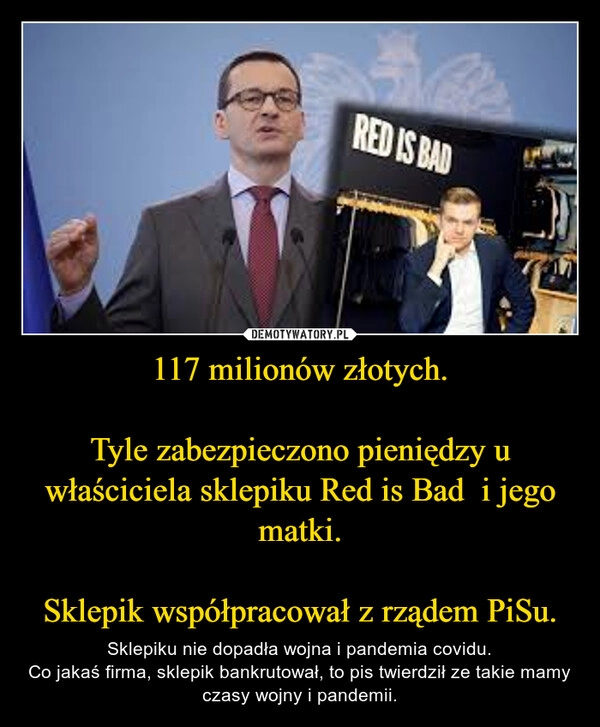 RED IS BAD

DEMOTYWATORY.PL

117 milionów złotych.

Tyle zabezpieczono pieniędzy u właściciela sklepiku Red is Bad i jego matki.

Sklepik współpracował z rządem PiSu.

Sklepiku nie dopadła wojna i pandemia covidu.
Co jakaś firma, sklepik bankrutował, to pis twierdził ze takie mamy czasy wojny i pandemii.